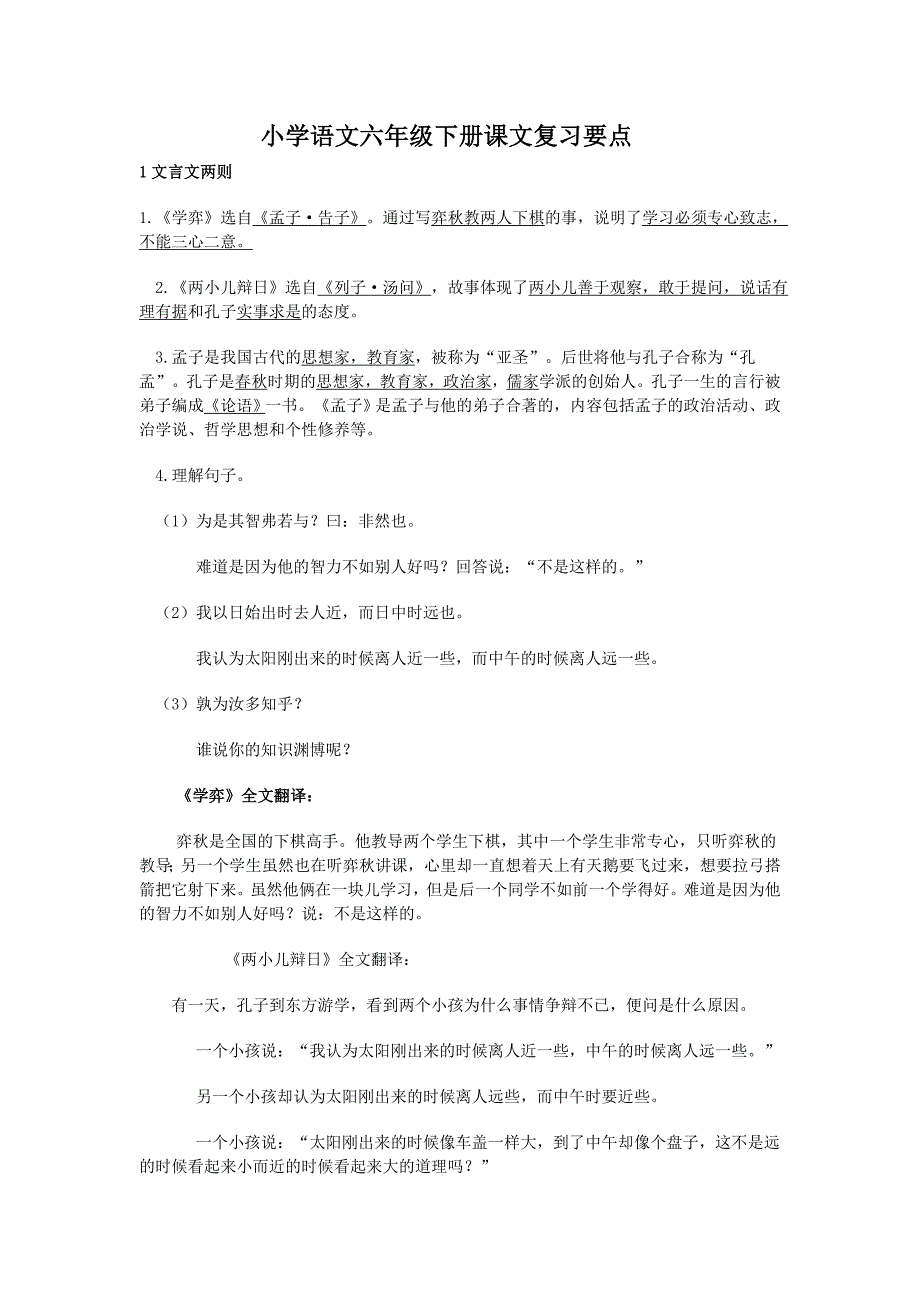 小学语文六年级下册课文复习要点

1 文言文两则

1.《学弈》选自《孟子·告子》。通过写弈秋教两人下棋的事，说明了学习必须专心致志，不能三心二意。

2.《两小儿辩日》选自《列子·汤问》，故事体现了两小儿善于观察，敢于提问，说话有理有据和孔子实事求是的态度。

3.孟子是我国古代的思想家，教育家，被称为“亚圣”。后世将他与孔子合称为“孔孟”。孔子是春秋时期的思想家，教育家，政治家，儒家学派的创始人。孔子一生的言行被弟子编成《论语》一书。《孟子》是孟子与他的弟子合著的，内容包括孟子的政治活动、政治学说、哲学思想和个性修养等。

4.理解句子。

（1）为是其智弗若与？曰：非然也。

难道是因为他的智力不如别人好吗？回答说：“不是这样的。”

（2）我以日始出时去人近，而日中时远也。

我认为太阳刚出来的时候离人近一些，而中午的时候离人远一些。

（3）孰为汝多知乎？

谁说你的知识渊博呢？

《学弈》全文翻译：

弈秋是全国的下棋高手。他教导两个学生下棋，其中一个学生非常专心，只听弈秋的教导；另一个学生虽然也在听弈秋讲课，心里却一直想着天上有天鹅要飞过来，想要拉弓搭箭把它射下来。虽然他俩在一块儿学习，但是后一个同学不如前一个学得好。难道是因为他的智力不如别人好吗？说：不是这样的。

《两小儿辩日》全文翻译：

有一天，孔子到东方游学，看到两个小孩为什么事情争辩不已，便问是什么原因。

一个小孩说：“我认为太阳刚出来的时候离人近一些，中午的时候离人远一些。”

另一个小孩却认为太阳刚出来的时候离人远些，而中午时要近些。

一个小孩说：“太阳刚出来的时候像车盖一样大，到了中午却像个盘子，这不是远的时候看起来小而近的时候看起来大的道理吗？”